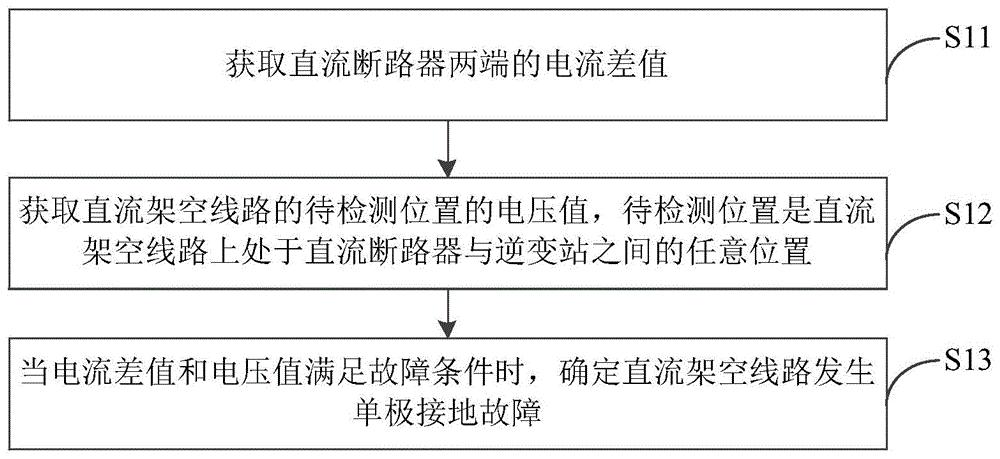 获取直流断路器两端的电流差值

S11

获取直流架空线路的待检测位置的电压值，待检测位置是直流架空线路上处于直流断路器与逆变站之间的任意位置

S12

当电流差值和电压值满足故障条件时，确定直流架空线路发生单极接地故障

S13